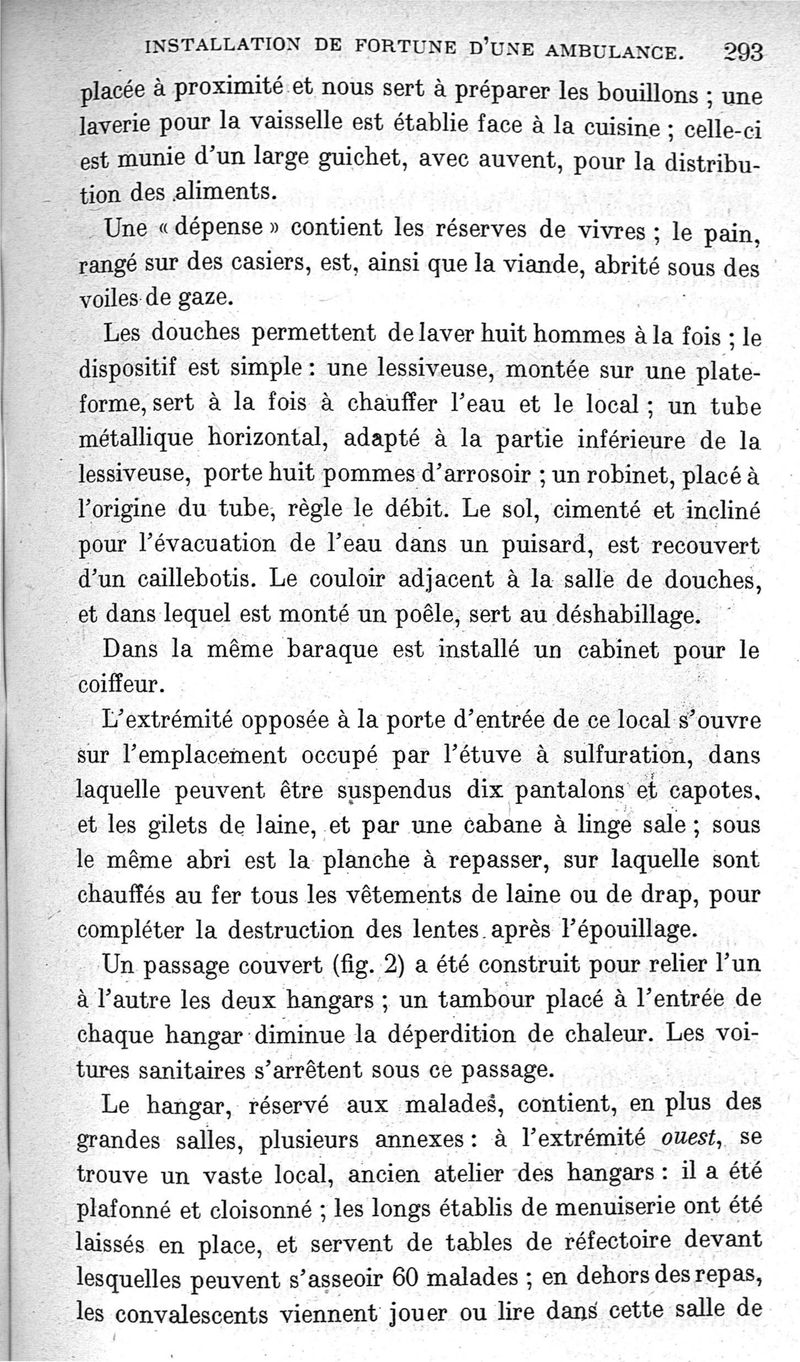 INSTALLATION DE FORTUNE D'UNE AMBULANCE. 293

placée à proximité et nous sert à préparer les bouillons ; une laverie pour la vaisselle est établie face à la cuisine ; celle-ci est munie d'un large guichet, avec auvent, pour la distribution des aliments.

Une « dépense » contient les réserves de vivres ; le pain, rangé sur des casiers, est, ainsi que la viande, abrité sous des voiles de gaze.

Les douches permettent de laver huit hommes à la fois ; le dispositif est simple : une lessiveuse, montée sur une plateforme, sert à la fois à chauffer l'eau et le local ; un tube métallique horizontal, adapté à la partie inférieure de la lessiveuse, porte huit pommes d'arrosoir ; un robinet, placé à l'origine du tube, règle le débit. Le sol, cimenté et incliné pour l'évacuation de l'eau dans un puisard, est recouvert d'un caillebotis. Le couloir adjacent à la salle de douches, et dans lequel est monté un poêle, sert au déshabillage.

Dans la même baraque est installé un cabinet pour le coiffeur.

L'extrémité opposée à la porte d'entrée de ce local s'ouvre sur l'emplacement occupé par l'étuve à sulfuration, dans laquelle peuvent être suspendus dix pantalons et capotes, et les gilets de laine, et par une cabane à linge sale ; sous le même abri est la planche à repasser, sur laquelle sont chauffés au fer tous les vêtements de laine ou de drap, pour compléter la destruction des lentes après l'épouillage.

Un passage couvert (fig. 2) a été construit pour relier l'un à l'autre les deux hangars ; un tambour placé à l'entrée de chaque hangar diminue la déperdition de chaleur. Les voitures sanitaires s'arrêtent sous ce passage.

Le hangar, réservé aux malades, contient, en plus des grandes salles, plusieurs annexes : à l'extrémité ouest, se trouve un vaste local, ancien atelier des hangars : il a été plafonné et cloisonné ; les longs établis de menuiserie ont été laissés en place, et servent de tables de réfectoire devant lesquelles peuvent s'asseoir 60 malades ; en dehors des repas, les convalescents viennent jouer ou lire dans cette salle de